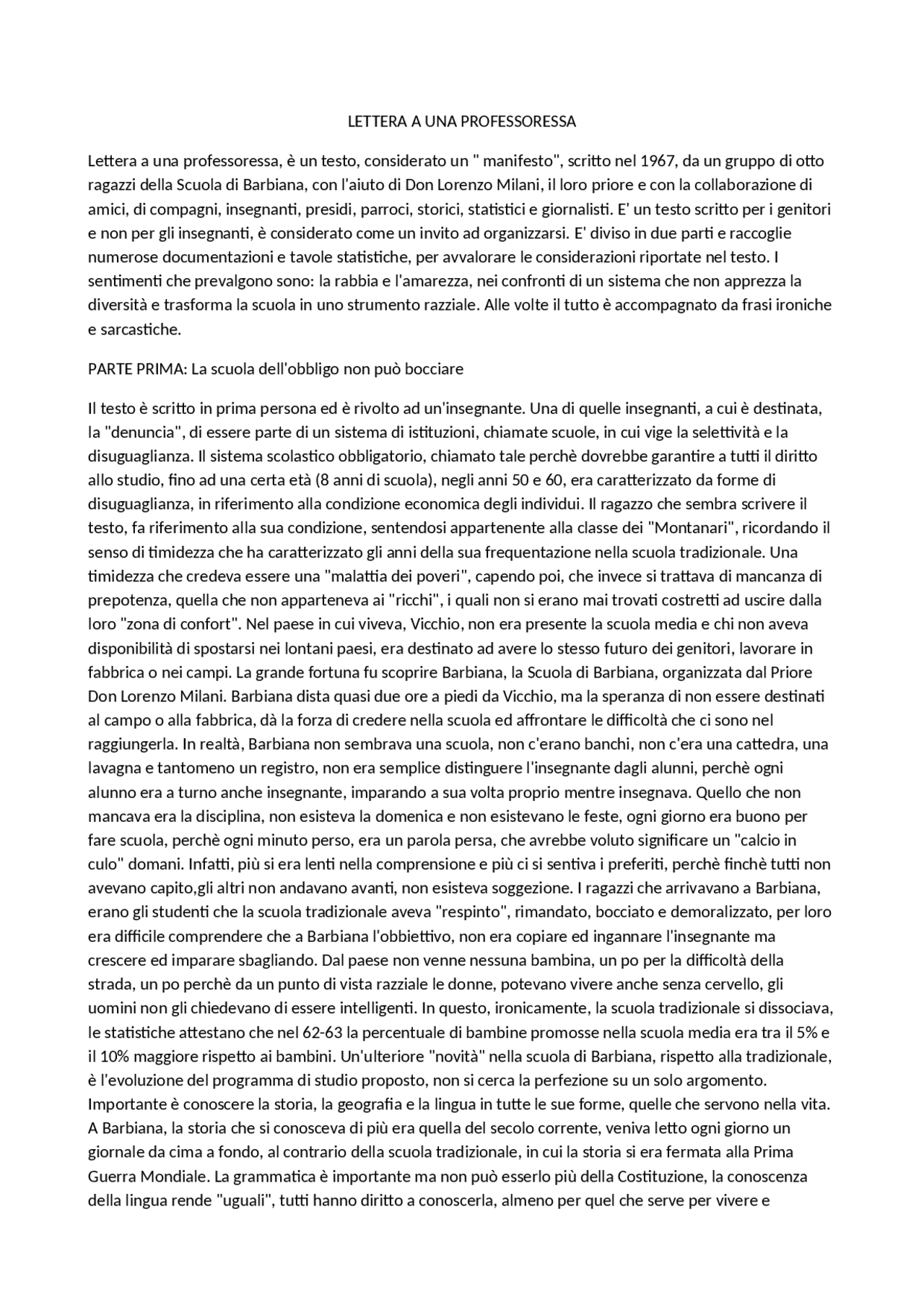 LETTERA A UNA PROFESSORESSA

Lettera a una professoressa, è un testo, considerato un " manifesto", scritto nel 1967, da un gruppo di otto ragazzi della Scuola di Barbiana, con l'aiuto di Don Lorenzo Milani, il loro priore e con la collaborazione di amici, di compagni, insegnanti, presidi, parroci, storici, statistici e giornalisti. E' un testo scritto per i genitori e non per gli insegnanti, è considerato come un invito ad organizzarsi. E' diviso in due parti e raccoglie numerose documentazioni e tavole statistiche, per avvalorare le considerazioni riportate nel testo. I sentimenti che prevalgono sono: la rabbia e l'amarezza, nei confronti di un sistema che non apprezza la diversità e trasforma la scuola in uno strumento razziale. Alle volte il tutto è accompagnato da frasi ironiche e sarcastiche.

PARTE PRIMA: La scuola dell'obbligo non può bocciare

Il testo è scritto in prima persona ed è rivolto ad un'insegnante. Una di quelle insegnanti, a cui è destinata, la "denuncia", di essere parte di un sistema di istituzioni, chiamate scuole, in cui vige la selettività e la disuguaglianza. Il sistema scolastico obbligatorio, chiamato tale perchè dovrebbe garantire a tutti il diritto allo studio, fino ad una certa età (8 anni di scuola), negli anni 50 e 60, era caratterizzato da forme di disuguaglianza, in riferimento alla condizione economica degli individui. Il ragazzo che sembra scrivere il testo, fa riferimento alla sua condizione, sentendosi appartenente alla classe dei "Montanari", ricordando il senso di timidezza che ha caratterizzato gli anni della sua frequentazione nella scuola tradizionale. Una timidezza che credeva essere una "malattia dei poveri", capendo poi, che invece si trattava di mancanza di prepotenza, quella che non apparteneva ai "ricchi", i quali non si erano mai trovati costretti ad uscire dalla loro "zona di confort". Nel paese in cui viveva, Vicchio, non era presente la scuola media e chi non aveva disponibilità di spostarsi nei lontani paesi, era destinato ad avere lo stesso futuro dei genitori, lavorare in fabbrica o nei campi. La grande fortuna fu scoprire Barbiana, la Scuola di Barbiana, organizzata dal Priore Don Lorenzo Milani. Barbiana dista quasi due ore a piedi da Vicchio, ma la speranza di non essere destinati al campo o alla fabbrica, dà la forza di credere nella scuola ed affrontare le difficoltà che ci sono nel raggiungerla. In realtà, Barbiana non sembrava una scuola, non c'erano banchi, non c'era una cattedra, una lavagna e tantomeno un registro, non era semplice distinguere l'insegnante dagli alunni, perchè ogni alunno era a turno anche insegnante, imparando a sua volta proprio mentre insegnava. Quello che non mancava era la disciplina, non esisteva la domenica e non esistevano le feste, ogni giorno era buono per fare scuola, perchè ogni minuto perso, era un parola persa, che avrebbe voluto significare un "calcio in culo" domani. Infatti, più si era lenti nella comprensione e più ci si sentiva i preferiti, perchè finchè tutti non avevano capito,gli altri non andavano avanti, non esisteva soggezione. I ragazzi che arrivavano a Barbiana, erano gli studenti che la scuola tradizionale aveva "respinto", rimandato, bocciato e demoralizzato, per loro era difficile comprendere che a Barbiana l'obbiettivo, non era copiare ed ingannare l'insegnante ma crescere ed imparare sbagliando. Dal paese non venne nessuna bambina, un po per la difficoltà della strada, un po perchè da un punto di vista razziale le donne, potevano vivere anche senza cervello, gli uomini non gli chiedevano di essere intelligenti. In questo, ironicamente, la scuola tradizionale si dissociava, le statistiche attestano che nel 62-63 la percentuale di bambine promosse nella scuola media era tra il 5% e il 10% maggiore rispetto ai bambini. Un'ulteriore "novità" nella scuola di Barbiana, rispetto alla tradizionale, è l'evoluzione del programma di studio proposto, non si cerca la perfezione su un solo argomento. Importante è conoscere la storia, la geografia e la lingua in tutte le sue forme, quelle che servono nella vita. A Barbiana, la storia che si conosceva di più era quella del secolo corrente, veniva letto ogni giorno un giornale da cima a fondo, al contrario della scuola tradizionale, in cui la storia si era fermata alla Prima Guerra Mondiale. La grammatica è importante ma non può esserlo più della Costituzione, la conoscenza della lingua rende "uguali", tutti hanno diritto a conoscerla, almeno per quel che serve per vivere e